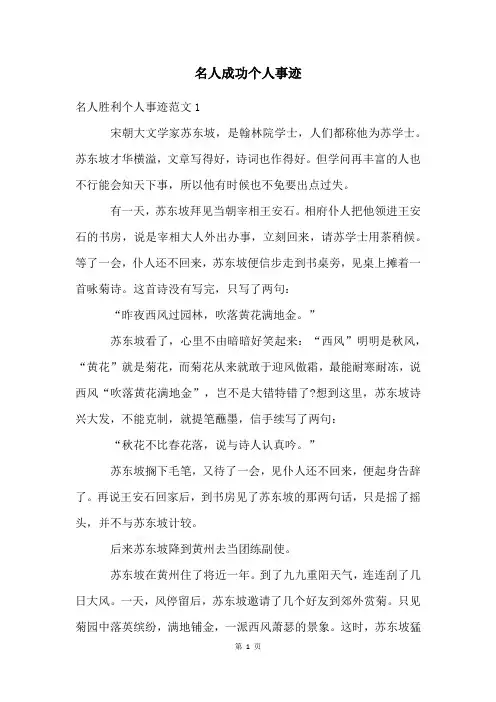 名人成功个人事迹

名人胜利个人事迹范文 1

宋朝大文学家苏东坡，是翰林院学士，人们都称他为苏学士。苏东坡才华横溢，文章写得好，诗词也作得好。但学问再丰富的人也不行能会知天下事，所以他有时候也不免要出点过失。

有一天，苏东坡拜见当朝宰相王安石。相府仆人把他领进王安石的书房，说是宰相大人外出办事，立刻回来，请苏学士用茶稍候。等了一会，仆人还不回来，苏东坡便信步走到书桌旁，见桌上摊着一首咏菊诗。这首诗没有写完，只写了两句：

“昨夜西风过园林，吹落黄花满地金。”

苏东坡看了，心里不由暗暗好笑起来：“西风”明明是秋风，“黄花”就是菊花，而菊花从来就敢于迎风傲霜，最能耐寒耐冻，说西风“吹落黄花满地金”，岂不是大错特错了?想到这里，苏东坡诗兴大发，不能克制，就提笔蘸墨，信手续写了两句：

“秋花不比春花落，说与诗人认真吟。”

苏东坡搁下毛笔，又待了一会，见仆人还不回来，便起身告辞了。再说王安石回家后，到书房见了苏东坡的那两句话，只是摇了摇头，并不与苏东坡计较。

后来苏东坡降到黄州去当团练副使。

苏东坡在黄州住了将近一年。到了九九重阳天气，连连刮了几日大风。一天，风停留后，苏东坡邀请了几个好友到郊外赏菊。只见菊园中落英缤纷，满地铺金，一派西风萧瑟的景象。这时，苏东坡猛

第 1 页